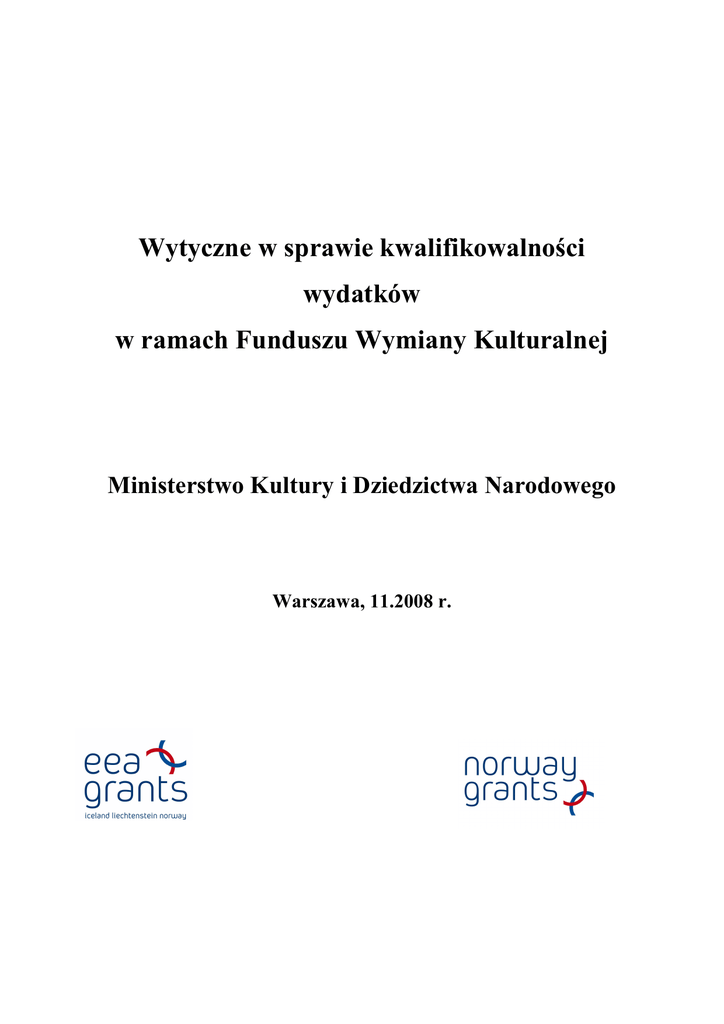 Wytyczne w sprawie kwalifikowalności

wydatków

w ramach Funduszu Wymiany Kulturalnej

Ministerstwo Kultury i Dziedzictwa Narodowego

Warszawa, 11.2008 r.

eea
grants
iceland liechtenstein norway

norway
grants